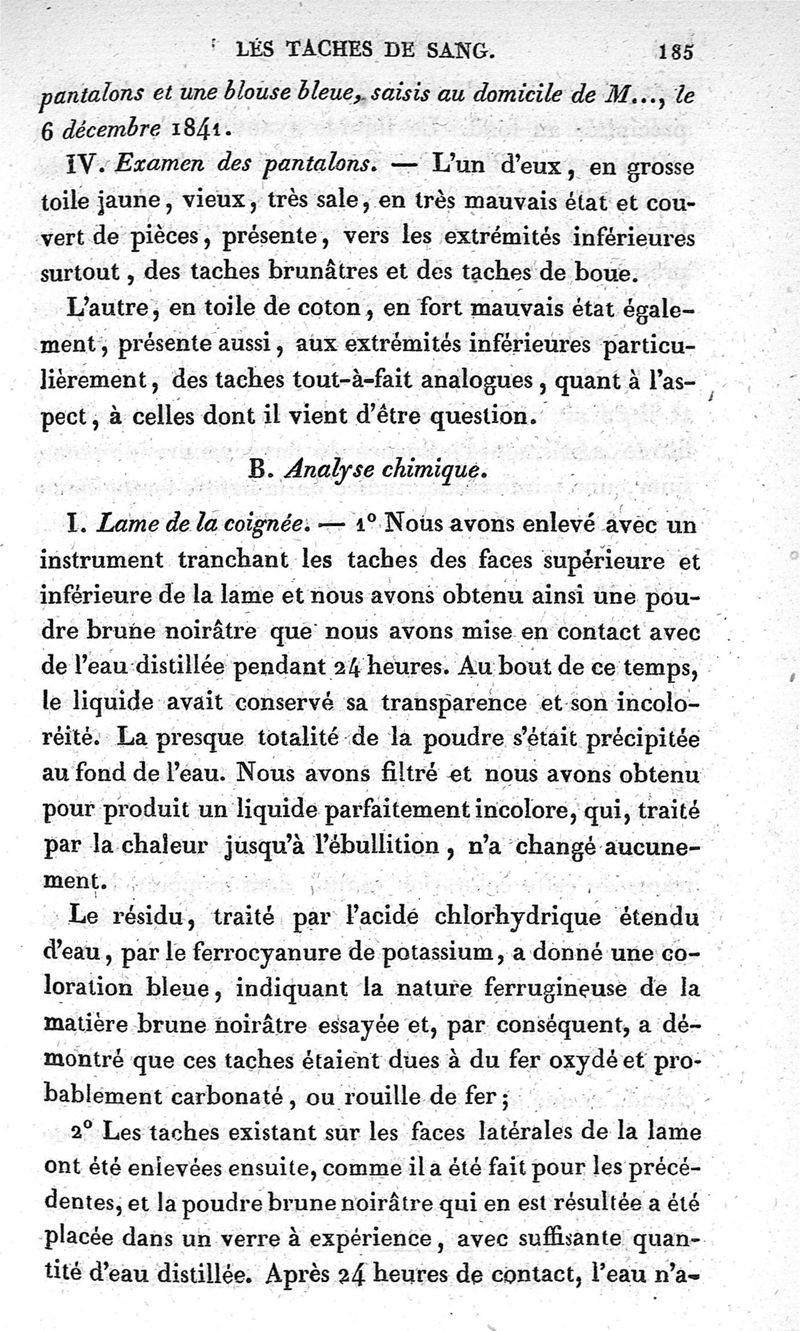 LES TACHES DE SANG. 185

pantalons et une blouse bleue, saisis au domicile de M..., le 6 décembre 1841.

IV. Examen des pantalons. — L'un d'eux, en grosse toile jaune, vieux, très sale, en très mauvais état et couvert de pièces, présente, vers les extrémités inférieures surtout, des taches brunâtres et des taches de boue.

L'autre, en toile de coton, en fort mauvais état également, présente aussi, aux extrémités inférieures particulièrement, des taches tout-à-fait analogues, quant à l'aspect, à celles dont il vient d'être question.

B. Analyse chimique.

I. Lame de la coignée. — 1° Nous avons enlevé avec un instrument tranchant les taches des faces supérieure et inférieure de la lame et nous avons obtenu ainsi une poudre brune noirâtre que nous avons mise en contact avec de l'eau distillée pendant 24 heures. Au bout de ce temps, le liquide avait conservé sa transparence et son incoloréité. La presque totalité de la poudre s'était précipitée au fond de l'eau. Nous avons filtré et nous avons obtenu pour produit un liquide parfaitement incolore, qui, traité par la chaleur jusqu'à l'ébullition, n'a changé aucunement.

Le résidu, traité par l'acide chlorhydrique étendu d'eau, par le ferrocyanure de potassium, a donné une coloration bleue, indiquant la nature ferrugineuse de la matière brune noirâtre essayée et, par conséquent, a démontré que ces taches étaient dues à du fer oxydé et probablement carbonaté, ou rouille de fer;

2° Les taches existant sur les faces latérales de la lame ont été enlevées ensuite, comme il a été fait pour les précédentes, et la poudre brune noirâtre qui en est résultée a été placée dans un verre à expérience, avec suffisante quantité d'eau distillée. Après 24 heures de contact, l'eau n'a-